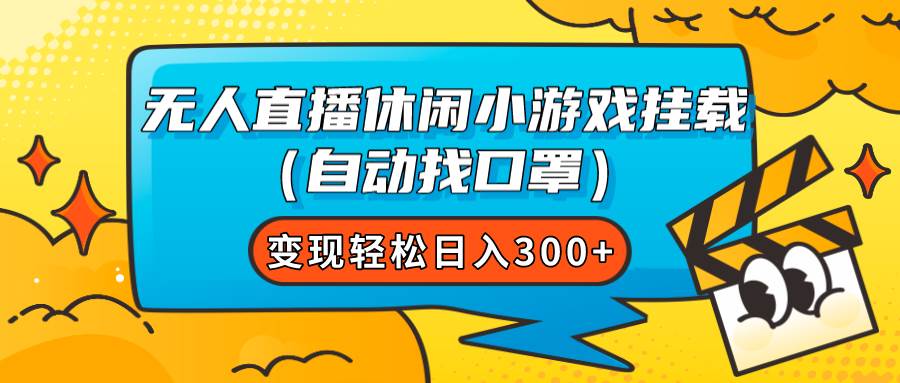 无人直播休闲小游戏挂载
(自动找口罩)

变现轻松日入300+